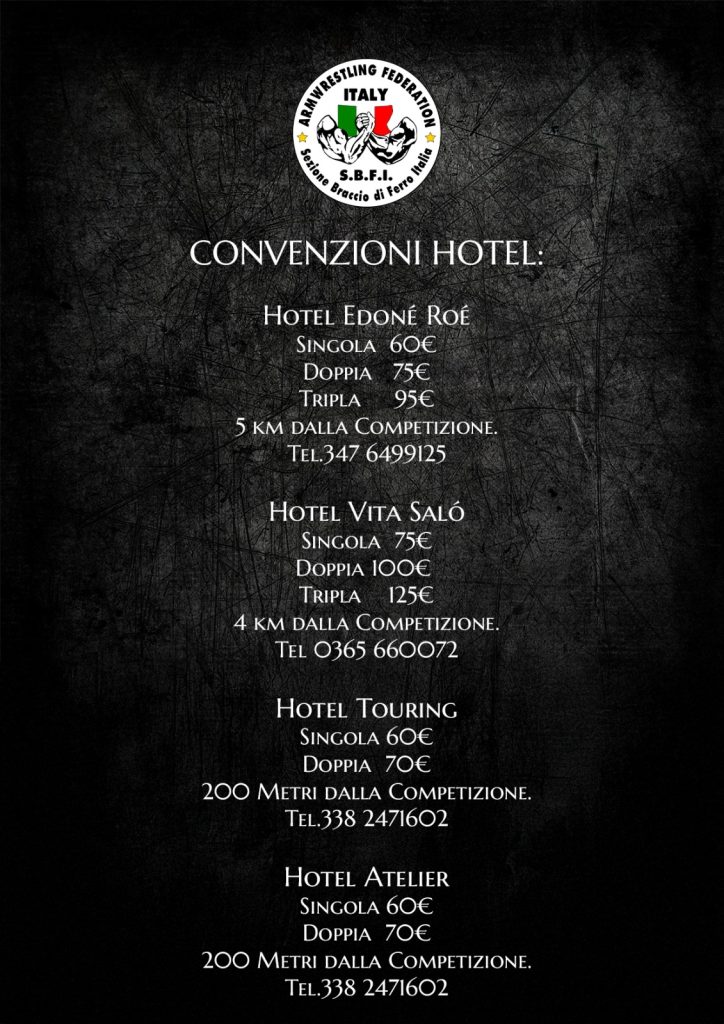 ARMWRESTLING FEDERATION
ITALY
S.B.F.I.
Sezione Braccio di Ferro Italia

CONVENZIONI HOTEL:

Hotel Edoné Roé
Singola 60€
Doppia 75€
Tripla 95€
5 km dalla Competizione.
Tel.347 6499125

Hotel Vita Saló
Singola 75€
Doppia 100€
Tripla 125€
4 km dalla Competizione.
Tel 0365 660072

Hotel Touring
Singola 60€
Doppia 70€
200 Metri dalla Competizione.
Tel.338 2471602

Hotel Atelier
Singola 60€
Doppia 70€
200 Metri dalla Competizione.
Tel.338 2471602